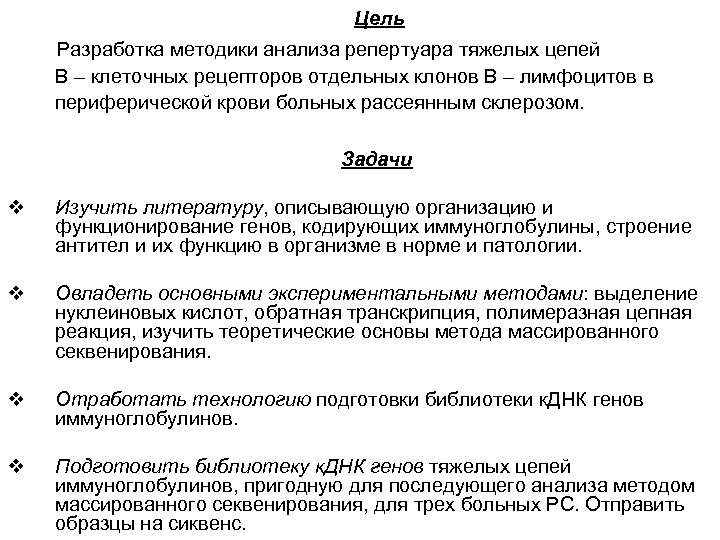 Цель

Разработка методики анализа репертуара тяжелых цепей В – клеточных рецепторов отдельных клонов В – лимфоцитов в периферической крови больных рассеянным склерозом.

Задачи

❖ Изучить литературу, описывающую организацию и функционирование генов, кодирующих иммуноглобулины, строение антител и их функцию в организме в норме и патологии.

❖ Овладеть основными экспериментальными методами: выделение нуклеиновых кислот, обратная транскрипция, полимеразная цепная реакция, изучить теоретические основы метода массированного секвенирования.

❖ Отработать технологию подготовки библиотеки кДНК генов иммуноглобулинов.

❖ Подготовить библиотеку кДНК генов тяжелых цепей иммуноглобулинов, пригодную для последующего анализа методом массированного секвенирования, для трех больных РС. Отправить образцы на сиквенс.